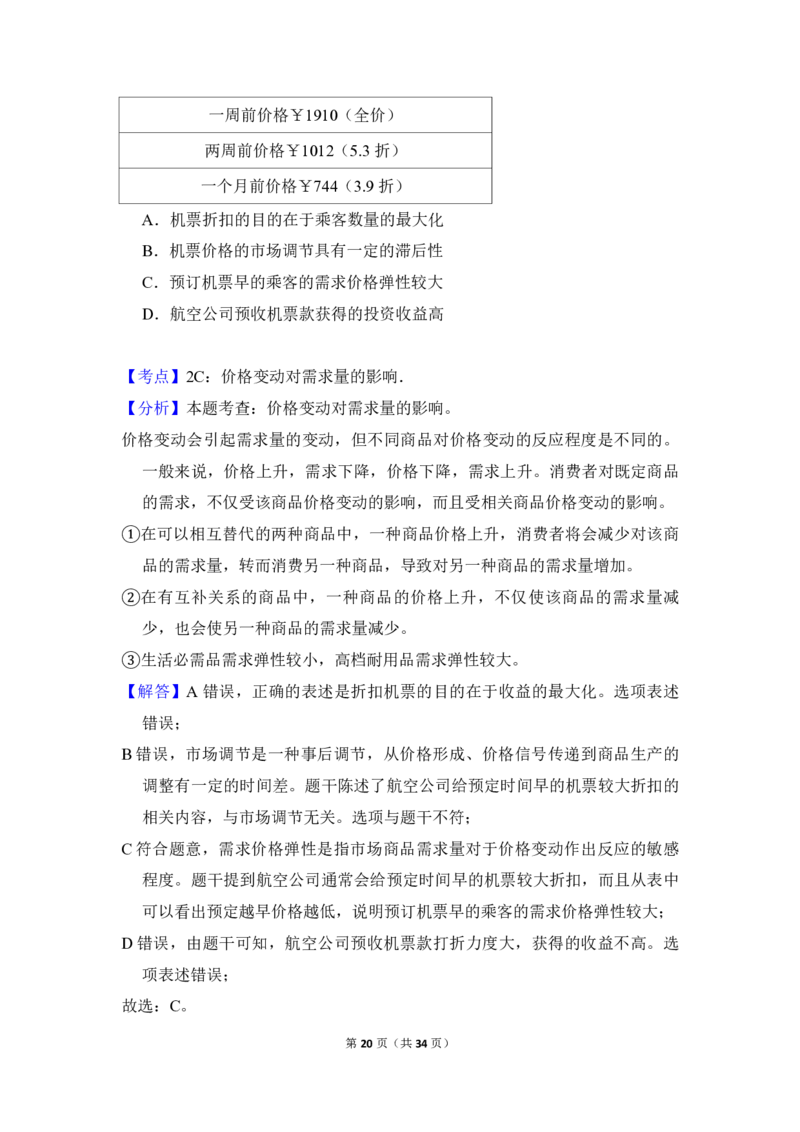 | 一周前价格￥1910（全价） |
|---|
| 两周前价格￥1012（5.3折） |
| 一个月前价格￥744（3.9折） |

A．机票折扣的目的在于乘客数量的最大化
B．机票价格的市场调节具有一定的滞后性
C．预订机票早的乘客的需求价格弹性较大
D．航空公司预收机票款获得的投资收益高

【考点】2C：价格变动对需求量的影响．
【分析】本题考查：价格变动对需求量的影响。

价格变动会引起需求量的变动，但不同商品对价格变动的反应程度是不同的。一般来说，价格上升，需求下降，价格下降，需求上升。消费者对既定商品的需求，不仅受该商品价格变动的影响，而且受相关商品价格变动的影响。

①在可以相互替代的两种商品中，一种商品价格上升，消费者将会减少对该商品的需求量，转而消费另一种商品，导致对另一种商品的需求量增加。

②在有互补关系的商品中，一种商品的价格上升，不仅使该商品的需求量减少，也会使另一种商品的需求量减少。

③生活必需品需求弹性较小，高档耐用品需求弹性较大。

【解答】A错误，正确的表述是折扣机票的目的在于收益的最大化。选项表述错误；

B错误，市场调节是一种事后调节，从价格形成、价格信号传递到商品生产的调整有一定的时间差。题干陈述了航空公司给预定时间早的机票较大折扣的相关内容，与市场调节无关。选项与题干不符；

C符合题意，需求价格弹性是指市场商品需求量对于价格变动作出反应的敏感程度。题干提到航空公司通常会给预定时间早的机票较大折扣，而且从表中可以看出预定越早价格越低，说明预订机票早的乘客的需求价格弹性较大；

D错误，由题干可知，航空公司预收机票款打折力度大，获得的收益不高。选项表述错误；

故选：C。

第20页（共34页）